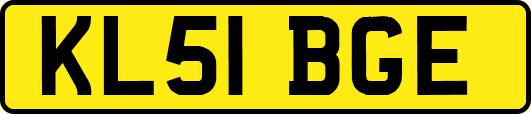 KL51 BGE